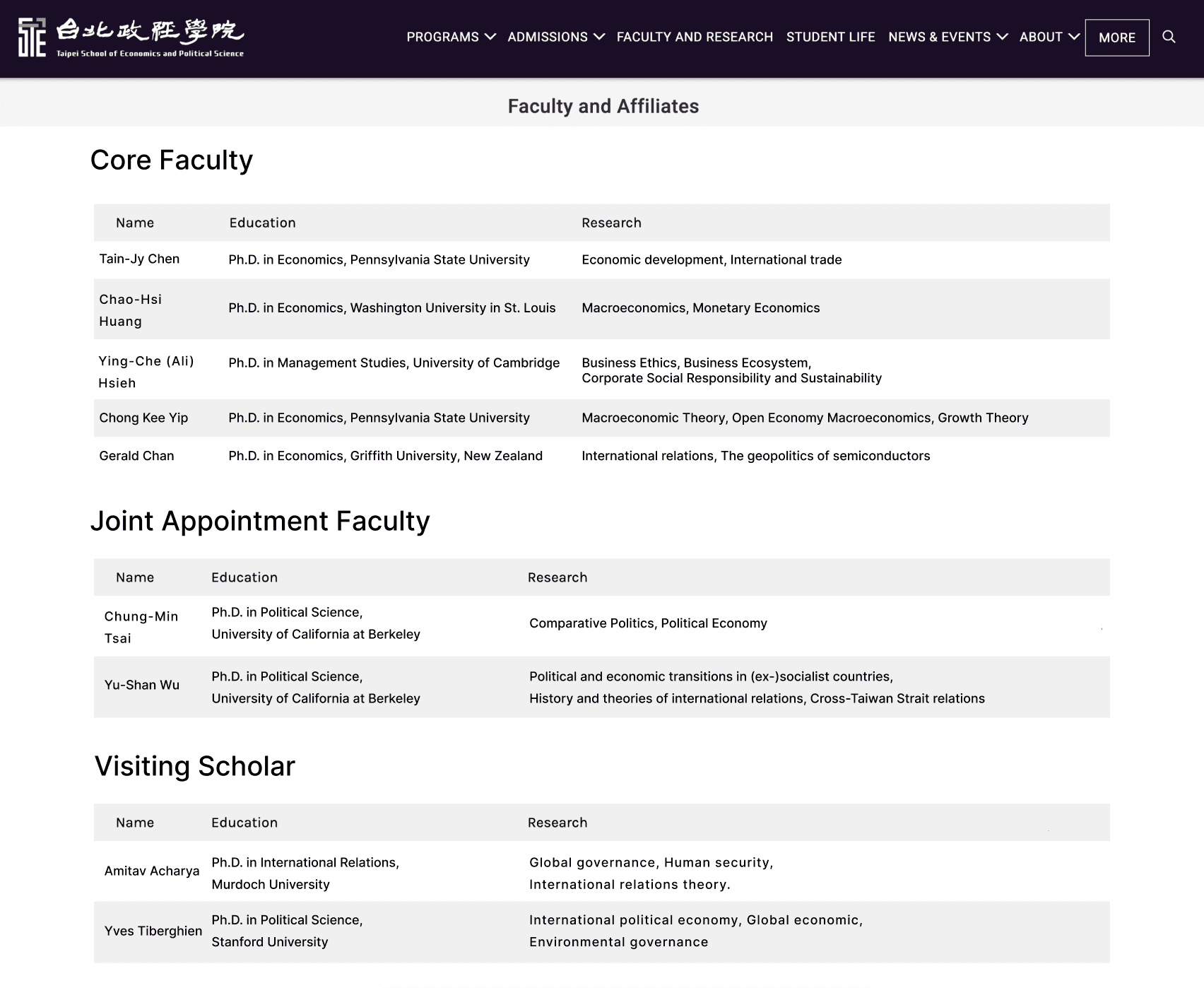 台北政經學院
Taipei School of Economics and Political Science

PROGRAMS ADMISSIONS FACULTY AND RESEARCH STUDENT LIFE NEWS & EVENTS ABOUT MORE

Faculty and Affiliates

Core Faculty

| Name | Education | Research |
|---|---|---|
| Tain-Jy Chen | Ph.D. in Economics, Pennsylvania State University | Economic development, International trade |
| Chao-Hsi Huang | Ph.D. in Economics, Washington University in St. Louis | Macroeconomics, Monetary Economics |
| Ying-Che (Ali) Hsieh | Ph.D. in Management Studies, University of Cambridge | Business Ethics, Business Ecosystem, Corporate Social Responsibility and Sustainability |
| Chong Kee Yip | Ph.D. in Economics, Pennsylvania State University | Macroeconomic Theory, Open Economy Macroeconomics, Growth Theory |
| Gerald Chan | Ph.D. in Economics, Griffith University, New Zealand | International relations, The geopolitics of semiconductors |

Joint Appointment Faculty

| Name | Education | Research |
|---|---|---|
| Chung-Min Tsai | Ph.D. in Political Science, University of California at Berkeley | Comparative Politics, Political Economy |
| Yu-Shan Wu | Ph.D. in Political Science, University of California at Berkeley | Political and economic transitions in (ex-)socialist countries, History and theories of international relations, Cross-Taiwan Strait relations |

Visiting Scholar

| Name | Education | Research |
|---|---|---|
| Amitav Acharya | Ph.D. in International Relations, Murdoch University | Global governance, Human security, International relations theory. |
| Yves Tiberghien | Ph.D. in Political Science, Stanford University | International political economy, Global economic, Environmental governance |